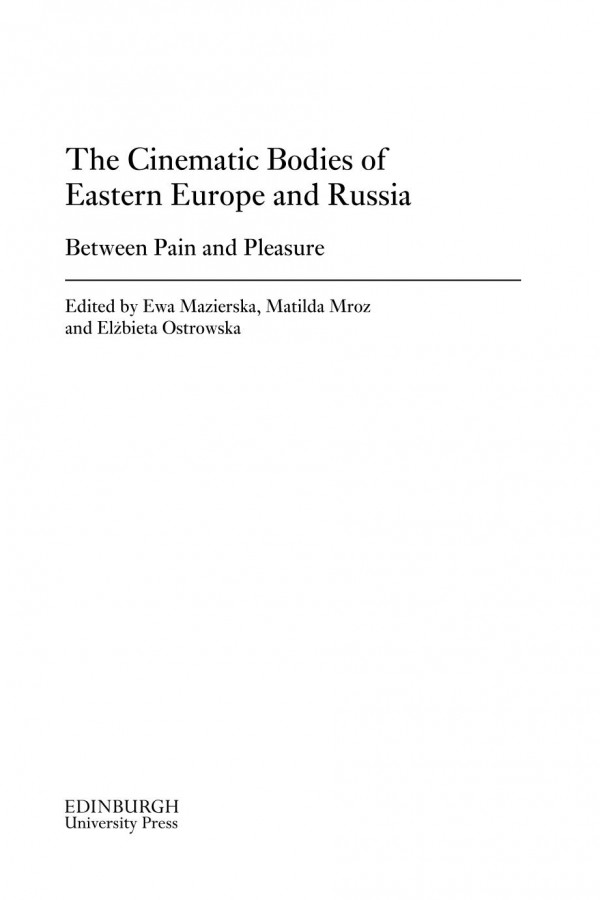 The Cinematic Bodies of Eastern Europe and Russia

Between Pain and Pleasure

Edited by Ewa Mazierska, Matilda Mroz and Elżbieta Ostrowska

EDINBURGH
University Press